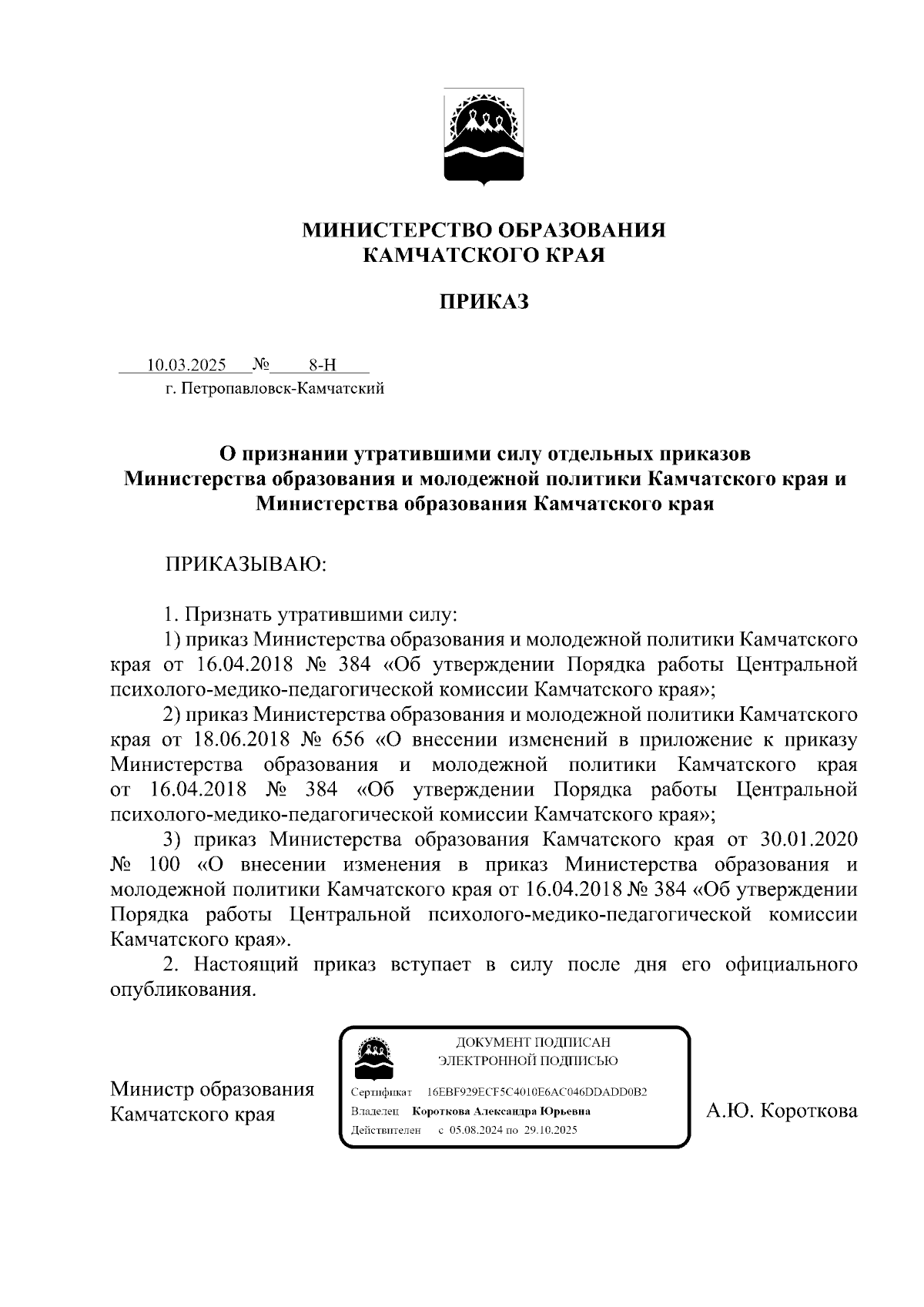 МИНИСТЕРСТВО ОБРАЗОВАНИЯ
КАМЧАТСКОГО КРАЯ

ПРИКАЗ

10.03.2025 № 8-Н
г. Петропавловск-Камчатский

О признании утратившими силу отдельных приказов Министерства образования и молодежной политики Камчатского края и Министерства образования Камчатского края

ПРИКАЗЫВАЮ:

1. Признать утратившими силу:
1) приказ Министерства образования и молодежной политики Камчатского края от 16.04.2018 № 384 «Об утверждении Порядка работы Центральной психолого-медико-педагогической комиссии Камчатского края»;
2) приказ Министерства образования и молодежной политики Камчатского края от 18.06.2018 № 656 «О внесении изменений в приложение к приказу Министерства образования и молодежной политики Камчатского края от 16.04.2018 № 384 «Об утверждении Порядка работы Центральной психолого-медико-педагогической комиссии Камчатского края»;
3) приказ Министерства образования Камчатского края от 30.01.2020 № 100 «О внесении изменения в приказ Министерства образования и молодежной политики Камчатского края от 16.04.2018 № 384 «Об утверждении Порядка работы Центральной психолого-медико-педагогической комиссии Камчатского края».
2. Настоящий приказ вступает в силу после дня его официального опубликования.

Министр образования
Камчатского края

ДОКУМЕНТ ПОДПИСАН
ЭЛЕКТРОННОЙ ПОДПИСЬЮ
Сертификат 16EBF929ECF5C4010E6AC046DDADD0B2
Владелец Короткова Александра Юрьевна
Действителен с 05.08.2024 по 29.10.2025

А.Ю. Короткова